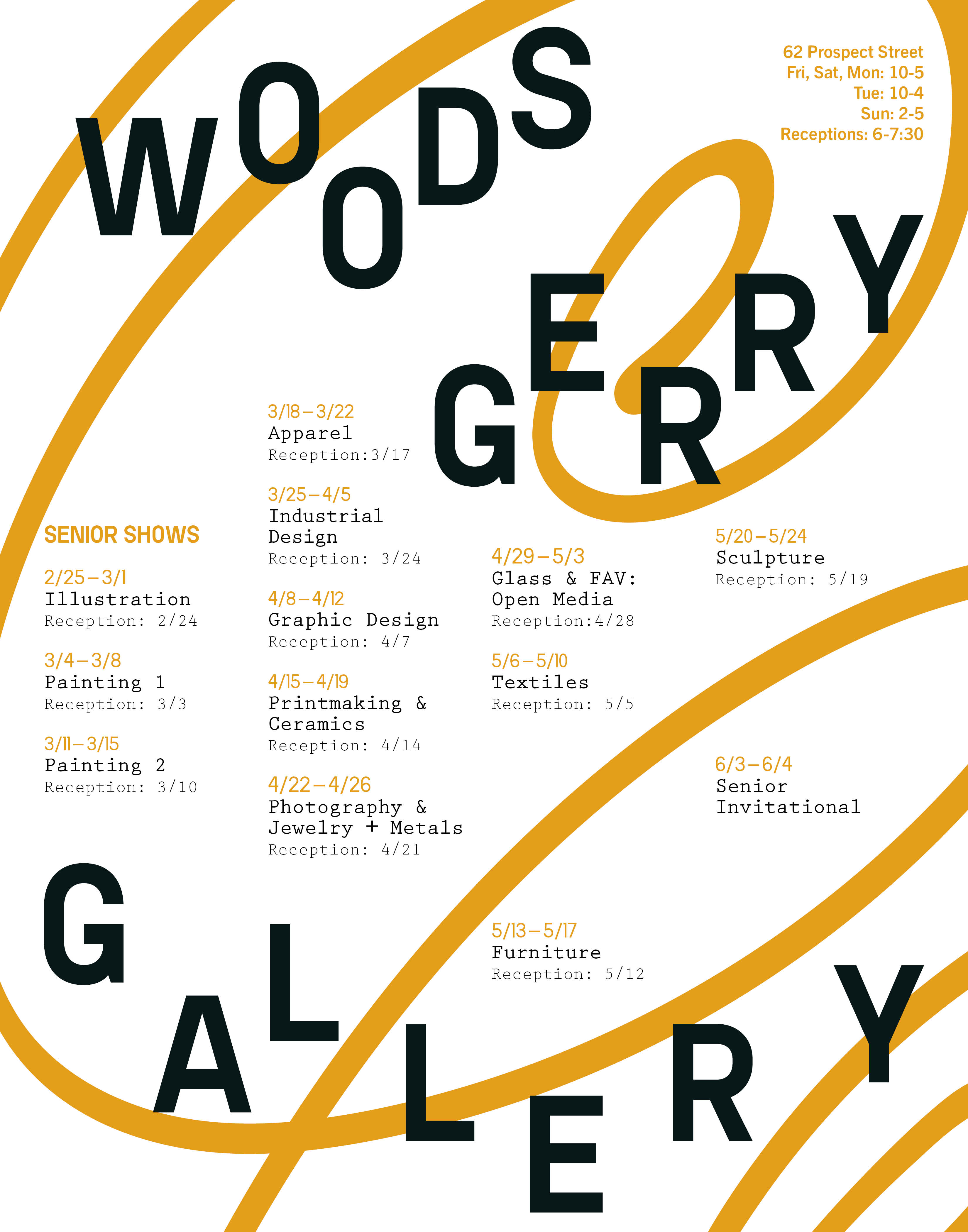 WOODS GERRY

62 Prospect Street
Fri, Sat, Mon: 10-5
Tue: 10-4
Sun: 2-5
Receptions: 6-7:30

SENIOR SHOWS

2/25–3/1
Illustration
Reception: 2/24

3/4–3/8
Painting 1
Reception: 3/3

3/11–3/15
Painting 2
Reception: 3/10

3/18–3/22
Apparel
Reception:3/17

3/25–4/5
Industrial Design
Reception: 3/24

4/8–4/12
Graphic Design
Reception: 4/7

4/15–4/19
Printmaking & Ceramics
Reception: 4/14

4/22–4/26
Photography & Jewelry + Metals
Reception: 4/21

4/29–5/3
Glass & FAV: Open Media
Reception:4/28

5/6–5/10
Textiles
Reception: 5/5

5/13–5/17
Furniture
Reception: 5/12

5/20–5/24
Sculpture
Reception: 5/19

6/3–6/4
Senior Invitational

GALLERY